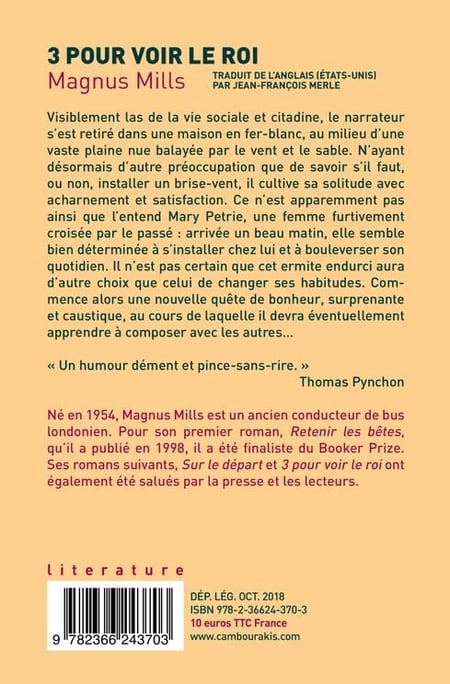 3 POUR VOIR LE ROI
Magnus Mills
TRADUIT DE L'ANGLAIS (ÉTATS-UNIS) PAR JEAN-FRANÇOIS MERLE

Visiblement las de la vie sociale et citadine, le narrateur s'est retiré dans une maison en fer-blanc, au milieu d'une vaste plaine nue balayée par le vent et le sable. N'ayant désormais d'autre préoccupation que de savoir s'il faut, ou non, installer un brise-vent, il cultive sa solitude avec acharnement et satisfaction. Ce n'est apparemment pas ainsi que l'entend Mary Petrie, une femme furtivement croisée par le passé : arrivée un beau matin, elle semble bien déterminée à s'installer chez lui et à bouleverser son quotidien. Il n'est pas certain que cet ermite endurci aura d'autre choix que celui de changer ses habitudes. Commence alors une nouvelle quête de bonheur, surprenante et caustique, au cours de laquelle il devra éventuellement apprendre à composer avec les autres…

« Un humour dément et pince-sans-rire. »
Thomas Pynchon

Né en 1954, Magnus Mills est un ancien conducteur de bus londonien. Pour son premier roman, Retenir les bêtes, qu'il a publié en 1998, il a été finaliste du Booker Prize. Ses romans suivants, Sur le départ et 3 pour voir le roi ont également été salués par la presse et les lecteurs.

literature

9 782366 243703

DÉP. LÉG. OCT. 2018
ISBN 978-2-36624-370-3
10 euros TTC France
www.cambourakis.com